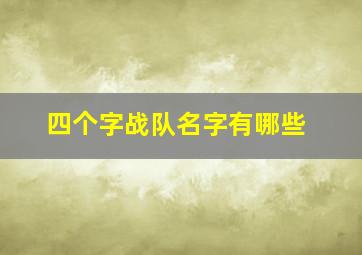 四个字战队名字有哪些